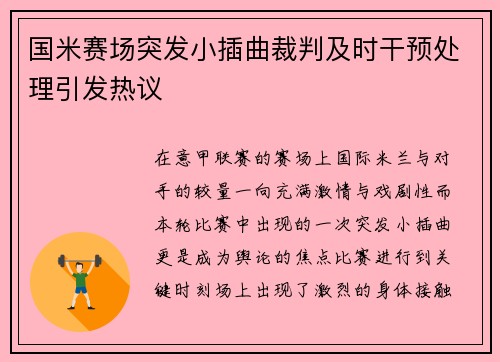 国米赛场突发小插曲裁判及时干预处理引发热议

在意甲联赛的赛场上国际米兰与对手的较量一向充满激情与戏剧性而本轮比赛中出现的一次突发小插曲更是成为舆论的焦点比赛进行到关键时刻场上出现了激烈的身体接触